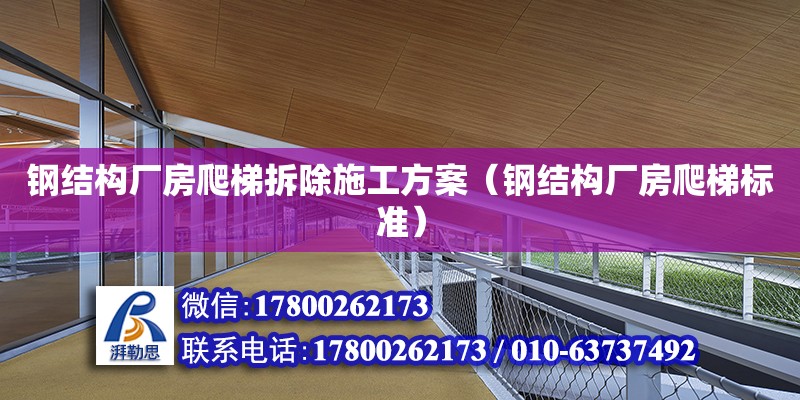 钢结构厂房爬梯拆除施工方案（钢结构厂房爬梯标准）

湃勒思

微信:17800262173

联系电话:17800262173 / 010-63737492